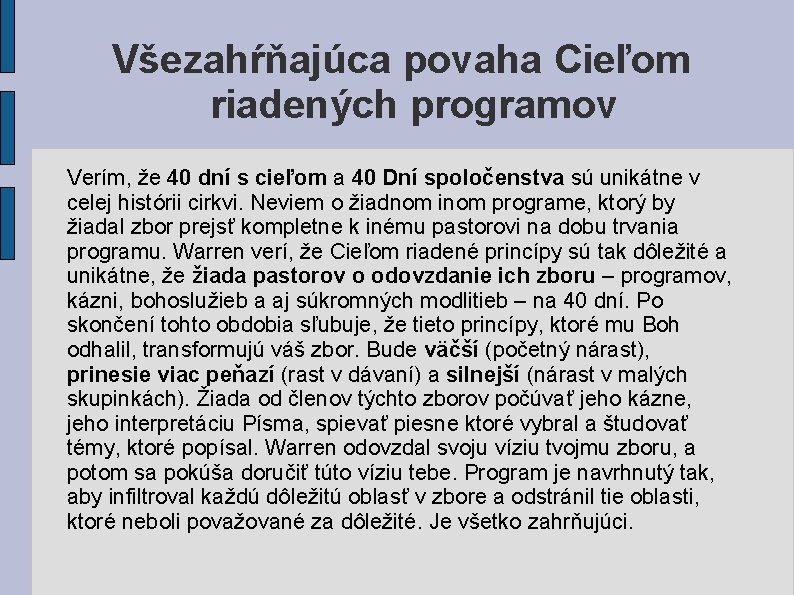 Všezahŕňajúca povaha Cieľom riadených programov

Verím, že 40 dní s cieľom a 40 Dní spoločenstva sú unikátne v celej histórii cirkvi. Neviem o žiadnom inom programe, ktorý by žiadal zbor prejsť kompletne k inému pastorovi na dobu trvania programu. Warren verí, že Cieľom riadené princípy sú tak dôležité a unikátne, že žiada pastorov o odovzdanie ich zboru – programov, kázni, bohoslužieb a aj súkromných modlitieb – na 40 dní. Po skončení tohto obdobia sľubuje, že tieto princípy, ktoré mu Boh odhalil, transformujú váš zbor. Bude väčší (početný nárast), prinesie viac peňazí (rast v dávaní) a silnejší (nárast v malých skupinkách). Žiada od členov týchto zborov počúvať jeho kázne, jeho interpretáciu Písma, spievať piesne ktoré vybral a študovať témy, ktoré popísal. Warren odovzdal svoju víziu tvojmu zboru, a potom sa pokúša doručiť túto víziu tebe. Program je navrhnutý tak, aby infiltroval každú dôležitú oblasť v zbore a odstránil tie oblasti, ktoré neboli považované za dôležité. Je všetko zahrňujúci.